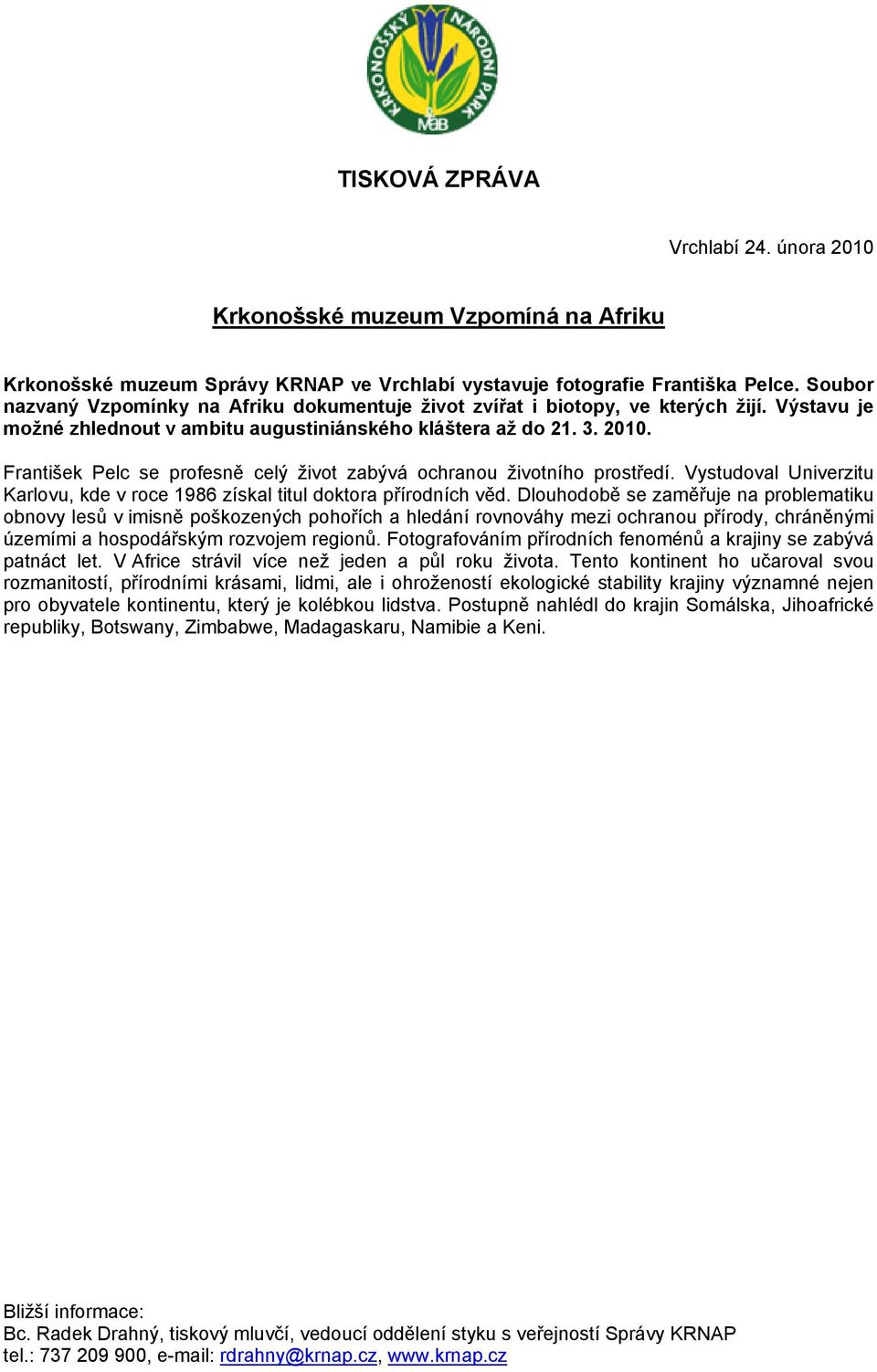 KRKONOŠSKÝ NÁRODNÍ PARK
MaB

TISKOVÁ ZPRÁVA

Vrchlabí 24. února 2010

Krkonošské muzeum Vzpomíná na Afriku

Krkonošské muzeum Správy KRNAP ve Vrchlabí vystavuje fotografie Františka Pelce. Soubor nazvaný Vzpomínky na Afriku dokumentuje život zvířat i biotopy, ve kterých žijí. Výstavu je možné zhlednout v ambitu augustiniánského kláštera až do 21. 3. 2010.

František Pelc se profesně celý život zabývá ochranou životního prostředí. Vystudoval Univerzitu Karlovu, kde v roce 1986 získal titul doktora přírodních věd. Dlouhodobě se zaměřuje na problematiku obnovy lesů v imisně poškozených pohořích a hledání rovnováhy mezi ochranou přírody, chráněnými územími a hospodářským rozvojem regionů. Fotografováním přírodních fenoménů a krajiny se zabývá patnáct let. V Africe strávil více než jeden a půl roku života. Tento kontinent ho učaroval svou rozmanitostí, přírodními krásami, lidmi, ale i ohrožeností ekologické stability krajiny významné nejen pro obyvatele kontinentu, který je kolébkou lidstva. Postupně nahlédl do krajin Somálska, Jihoafrické republiky, Botswany, Zimbabwe, Madagaskaru, Namibie a Keni.

Bližší informace:
Bc. Radek Drahný, tiskový mluvčí, vedoucí oddělení styku s veřejností Správy KRNAP
tel.: 737 209 900, e-mail: rdrahny@krnap.cz, www.krnap.cz